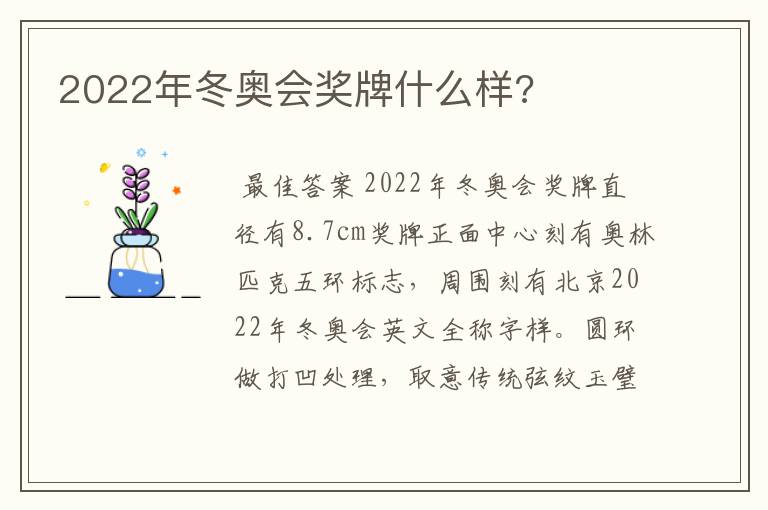 2022年冬奥会奖牌什么样?

最佳答案 2022年冬奥会奖牌直径有8.7cm奖牌正面中心刻有奥林匹克五环标志，周围刻有北京2022年冬奥会英文全称字样。圆环做打凹处理，取意传统弦纹玉璧